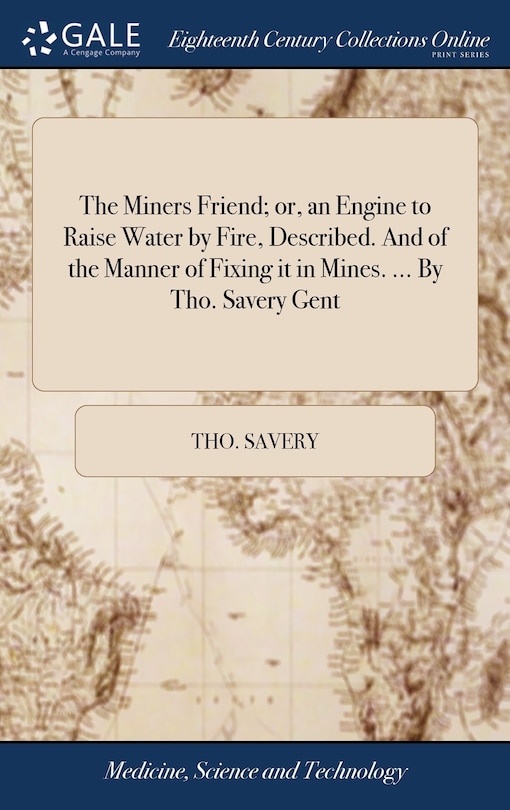 GALE
A Cengage Company

Eighteenth Century Collections Online
PRINT SERIES

The Miners Friend; or, an Engine to Raise Water by Fire, Described. And of the Manner of Fixing it in Mines. ... By Tho. Savery Gent

THO. SAVERY

Medicine, Science and Technology